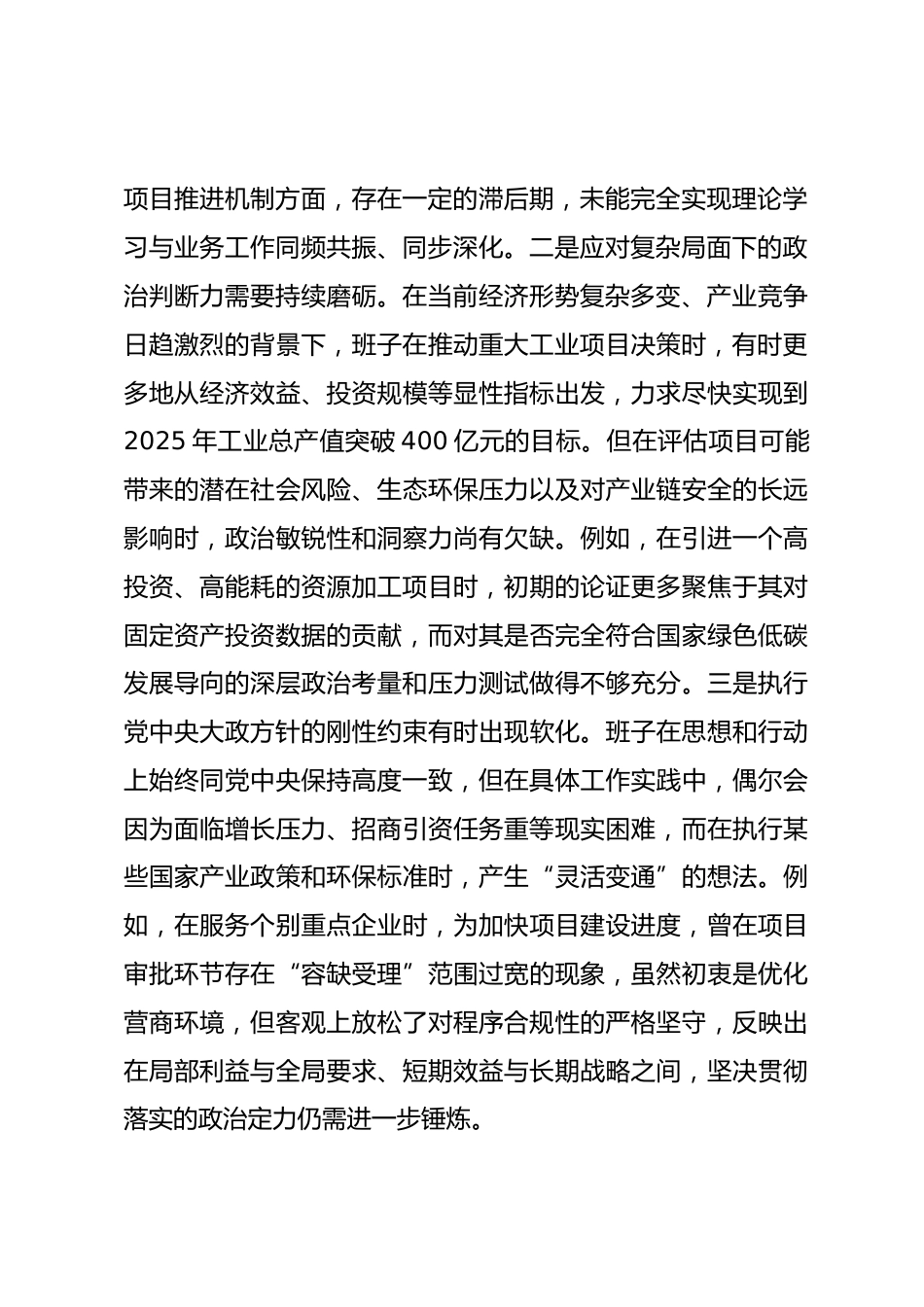 项目推进机制方面，存在一定的滞后期，未能完全实现理论学习与业务工作同频共振、同步深化。二是应对复杂局面下的政治判断力需要持续磨砺。在当前经济形势复杂多变、产业竞争日趋激烈的背景下，班子在推动重大工业项目决策时，有时更多地从经济效益、投资规模等显性指标出发，力求尽快实现到2025年工业总产值突破400亿元的目标。但在评估项目可能带来的潜在社会风险、生态环保压力以及对产业链安全的长远影响时，政治敏锐性和洞察力尚有欠缺。例如，在引进一个高投资、高能耗的资源加工项目时，初期的论证更多聚焦于其对固定资产投资数据的贡献，而对其是否完全符合国家绿色低碳发展导向的深层政治考量和压力测试做得不够充分。三是执行党中央大政方针的刚性约束有时出现软化。班子在思想和行动上始终同党中央保持高度一致，但在具体工作实践中，偶尔会因为面临增长压力、招商引资任务重等现实困难，而在执行某些国家产业政策和环保标准时，产生“灵活变通”的想法。例如，在服务个别重点企业时，为加快项目建设进度，曾在项目审批环节存在“容缺受理”范围过宽的现象，虽然初衷是优化营商环境，但客观上放松了对程序合规性的严格坚守，反映出在局部利益与全局要求、短期效益与长期战略之间，坚决贯彻落实的政治定力仍需进一步锤炼。